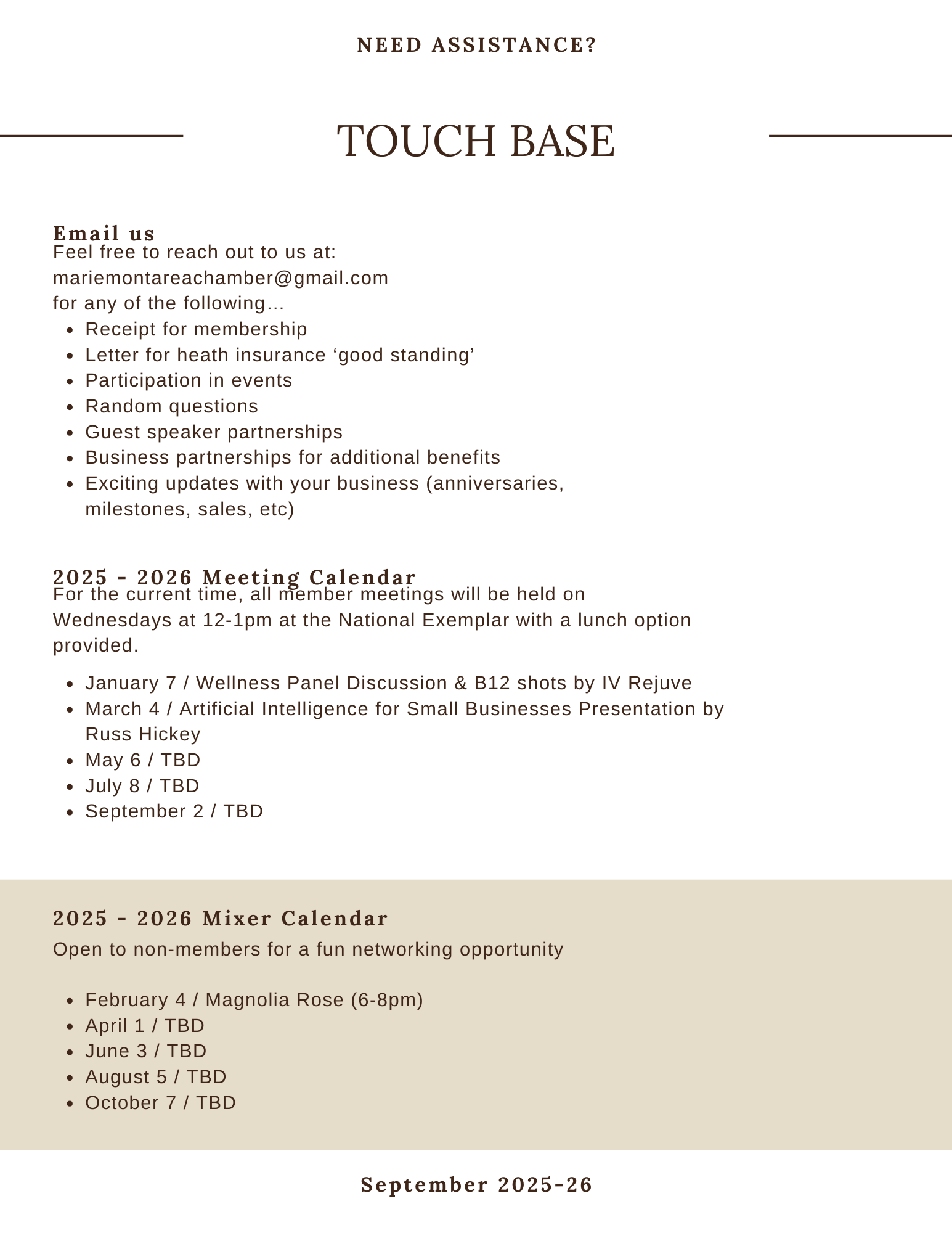 NEED ASSISTANCE?

TOUCH BASE

Email us
Feel free to reach out to us at: mariemontareachamber@gmail.com for any of the following...

- Receipt for membership
- Letter for heath insurance ‘good standing’
- Participation in events
- Random questions
- Guest speaker partnerships
- Business partnerships for additional benefits
- Exciting updates with your business (anniversaries, milestones, sales, etc)

2025 - 2026 Meeting Calendar
For the current time, all member meetings will be held on Wednesdays at 12-1pm at the National Exemplar with a lunch option provided.

- January 7 / Wellness Panel Discussion & B12 shots by IV Rejuve
- March 4 / Artificial Intelligence for Small Businesses Presentation by Russ Hickey
- May 6 / TBD
- July 8 / TBD
- September 2 / TBD

2025 - 2026 Mixer Calendar
Open to non-members for a fun networking opportunity

- February 4 / Magnolia Rose (6-8pm)
- April 1 / TBD
- June 3 / TBD
- August 5 / TBD
- October 7 / TBD

September 2025-26